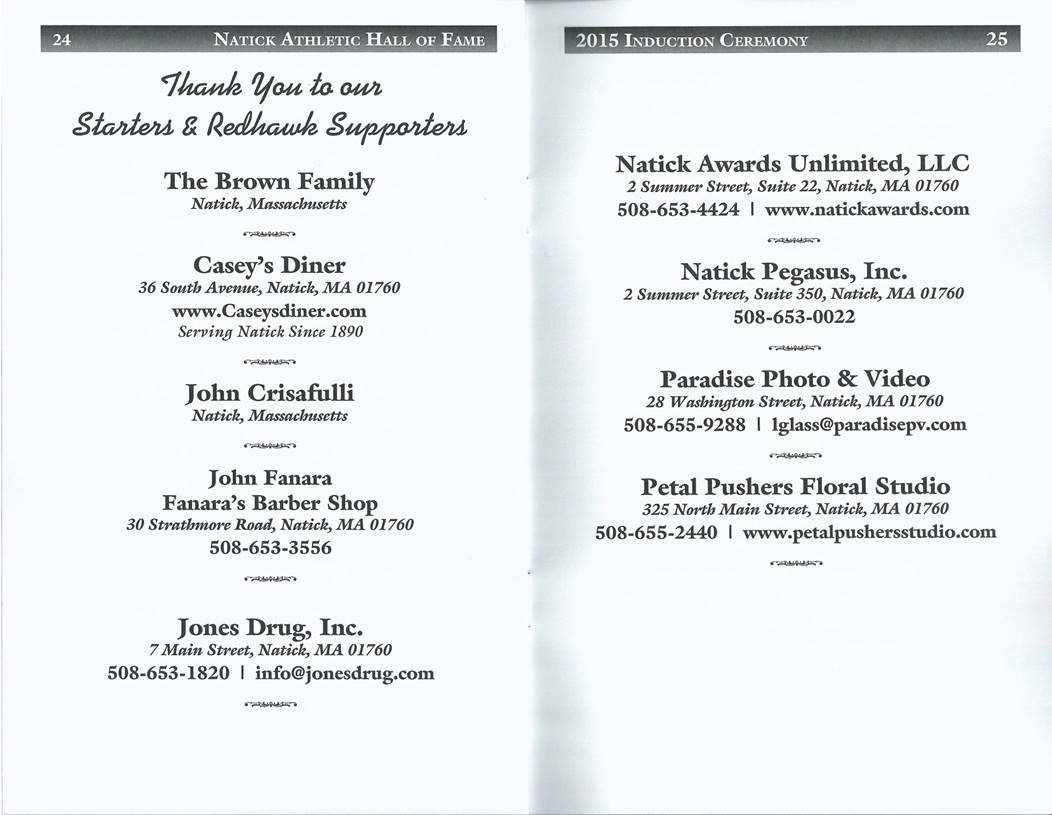 24 NATICK ATHLETIC HALL OF FAME

Thank You to our Starters & Redhawk Supporters

The Brown Family
Natick, Massachusetts

Casey's Diner
36 South Avenue, Natick, MA 01760
www.Caseysdiner.com
Serving Natick Since 1890

John Crisafulli
Natick, Massachusetts

John Fanara
Fanara's Barber Shop
30 Strathmore Road, Natick, MA 01760
508-653-3556

Jones Drug, Inc.
7 Main Street, Natick, MA 01760
508-653-1820 | info@jonesdrug.com

2015 INDUCTION CEREMONY 25

Natick Awards Unlimited, LLC
2 Summer Street, Suite 22, Natick, MA 01760
508-653-4424 | www.natickawards.com

Natick Pegasus, Inc.
2 Summer Street, Suite 350, Natick, MA 01760
508-653-0022

Paradise Photo & Video
28 Washington Street, Natick, MA 01760
508-655-9288 | lglass@paradisepv.com

Petal Pushers Floral Studio
325 North Main Street, Natick, MA 01760
508-655-2440 | www.petalpushersstudio.com